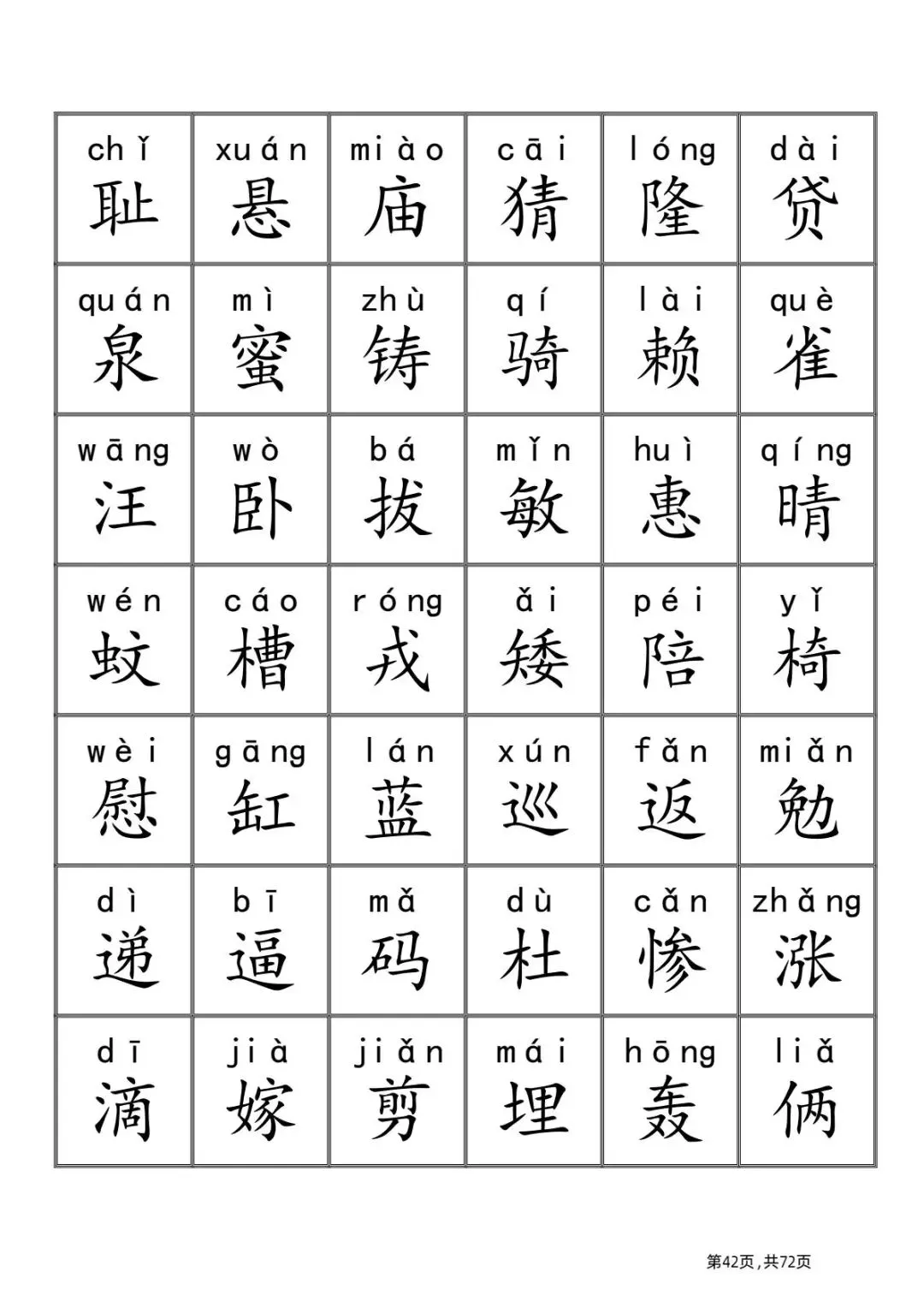 | chǐ 耻 | xuán 悬 | miào 庙 | cāi 猜 | lóng 隆 | dài 贷 |
|---|---|---|---|---|---|
| quán 泉 | mì 蜜 | zhù 铸 | qí 骑 | lài 赖 | què 雀 |
| wāng 汪 | wò 卧 | bá 拔 | mǐn 敏 | huì 惠 | qíng 晴 |
| wén 蚊 | cáo 槽 | róng 戎 | ǎi 矮 | péi 陪 | yǐ 椅 |
| wèi 慰 | gāng 缸 | lán 蓝 | xún 巡 | fǎn 返 | miǎn 勉 |
| dì 递 | bī 逼 | mǎ 码 | dù 杜 | cǎn 惨 | zhǎng 涨 |
| dī 滴 | jià 嫁 | jiǎn 剪 | mái 埋 | hōng 轰 | liǎ 俩 |

第42页，共72页